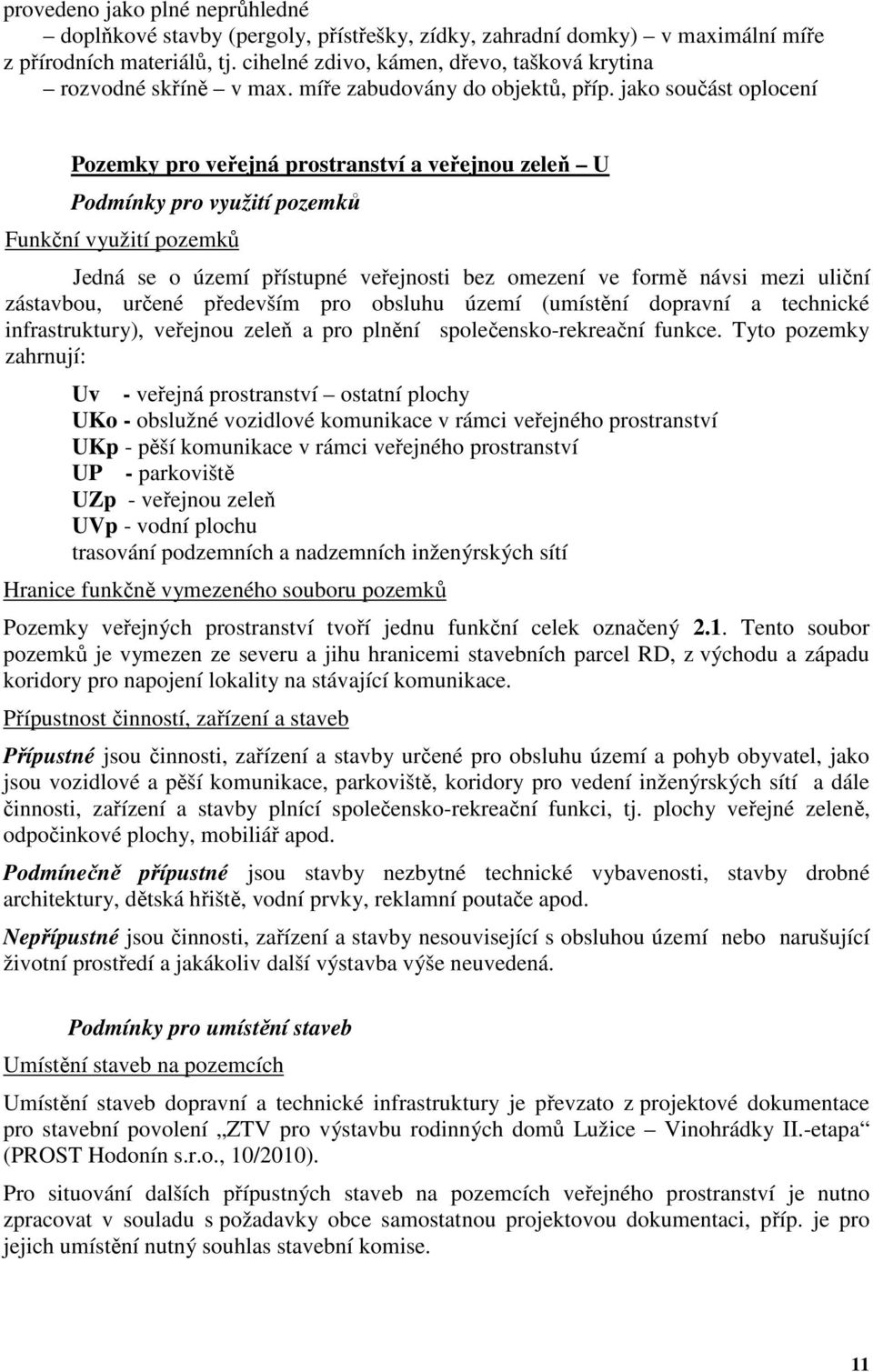 provedeno jako plné neprůhledné
– doplňkové stavby (pergoly, přístřešky, zídky, zahradní domky) – v maximální míře z přírodních materiálů, tj. cihelné zdivo, kámen, dřevo, tašková krytina
– rozvodné skříně – v max. míře zabudovány do objektů, příp. jako součást oplocení

Pozemky pro veřejná prostranství a veřejnou zeleň – U

Podmínky pro využití pozemků

Funkční využití pozemků

Jedná se o území přístupné veřejnosti bez omezení ve formě návsi mezi uliční zástavbou, určené především pro obsluhu území (umístění dopravní a technické infrastruktury), veřejnou zeleň a pro plnění společensko-rekreační funkce. Tyto pozemky zahrnují:

Uv - veřejná prostranství – ostatní plochy
UKo - obslužné vozidlové komunikace v rámci veřejného prostranství
UKp - pěší komunikace v rámci veřejného prostranství
UP - parkoviště
UZp - veřejnou zeleň
UVp - vodní plochu
trasování podzemních a nadzemních inženýrských sítí

Hranice funkčně vymezeného souboru pozemků

Pozemky veřejných prostranství tvoří jednu funkční celek označený 2.1. Tento soubor pozemků je vymezen ze severu a jihu hranicemi stavebních parcel RD, z východu a západu koridory pro napojení lokality na stávající komunikace.

Přípustnost činností, zařízení a staveb

Přípustné jsou činnosti, zařízení a stavby určené pro obsluhu území a pohyb obyvatel, jako jsou vozidlové a pěší komunikace, parkoviště, koridory pro vedení inženýrských sítí a dále činnosti, zařízení a stavby plnící společensko-rekreační funkci, tj. plochy veřejné zeleně, odpočinkové plochy, mobiliář apod.

Podmínečně přípustné jsou stavby nezbytné technické vybavenosti, stavby drobné architektury, dětská hřiště, vodní prvky, reklamní poutače apod.

Nepřípustné jsou činnosti, zařízení a stavby nesouvisející s obsluhou území nebo narušující životní prostředí a jakákoliv další výstavba výše neuvedená.

Podmínky pro umístění staveb

Umístění staveb na pozemcích

Umístění staveb dopravní a technické infrastruktury je převzato z projektové dokumentace pro stavební povolení „ZTV pro výstavbu rodinných domů Lužice – Vinohrádky II.-etapa“ (PROST Hodonín s.r.o., 10/2010).

Pro situování dalších přípustných staveb na pozemcích veřejného prostranství je nutno zpracovat v souladu s požadavky obce samostatnou projektovou dokumentaci, příp. je pro jejich umístění nutný souhlas stavební komise.

11